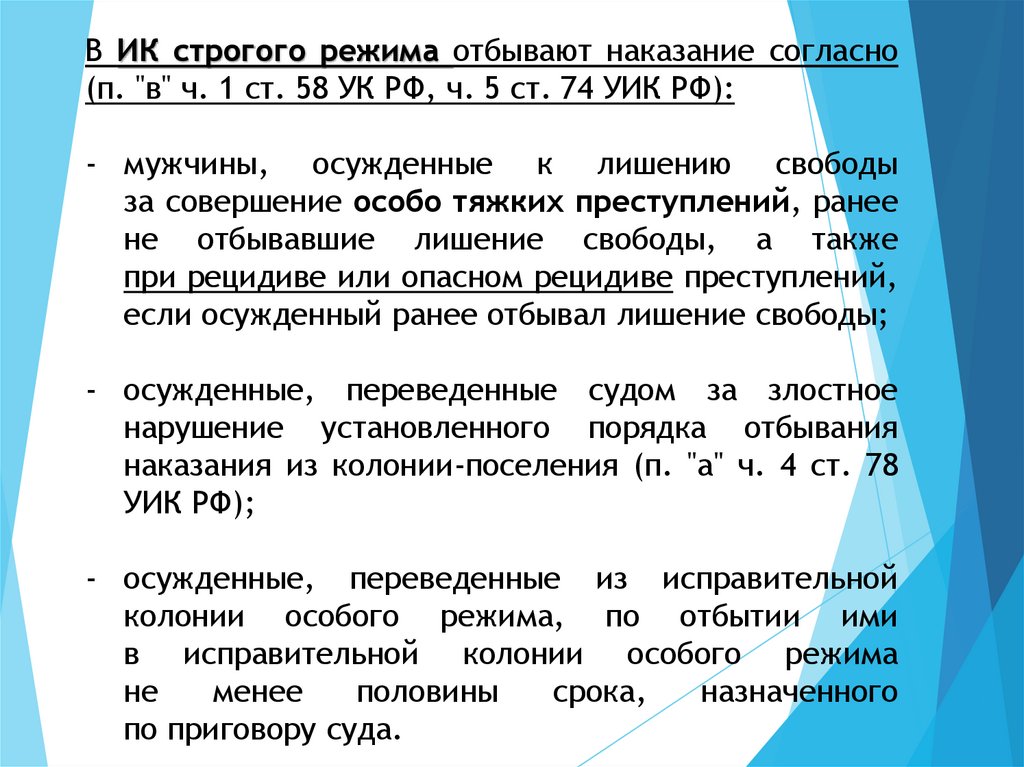 В ИК строгого режима отбывают наказание согласно (п. "в" ч. 1 ст. 58 УК РФ, ч. 5 ст. 74 УИК РФ):

- мужчины, осужденные к лишению свободы за совершение особо тяжких преступлений, ранее не отбывавшие лишение свободы, а также при рецидиве или опасном рецидиве преступлений, если осужденный ранее отбывал лишение свободы;

- осужденные, переведенные судом за злостное нарушение установленного порядка отбывания наказания из колонии-поселения (п. "а" ч. 4 ст. 78 УИК РФ);

- осужденные, переведенные из исправительной колонии особого режима, по отбытии ими в исправительной колонии особого режима не менее половины срока, назначенного по приговору суда.